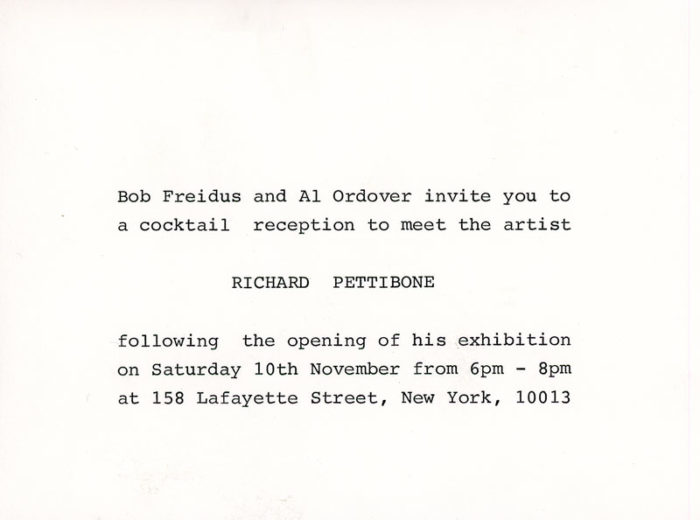 Bob Freidus and Al Ordover invite you to a cocktail reception to meet the artist

RICHARD PETTIBONE

following the opening of his exhibition on Saturday 10th November from 6pm - 8pm at 158 Lafayette Street, New York, 10013